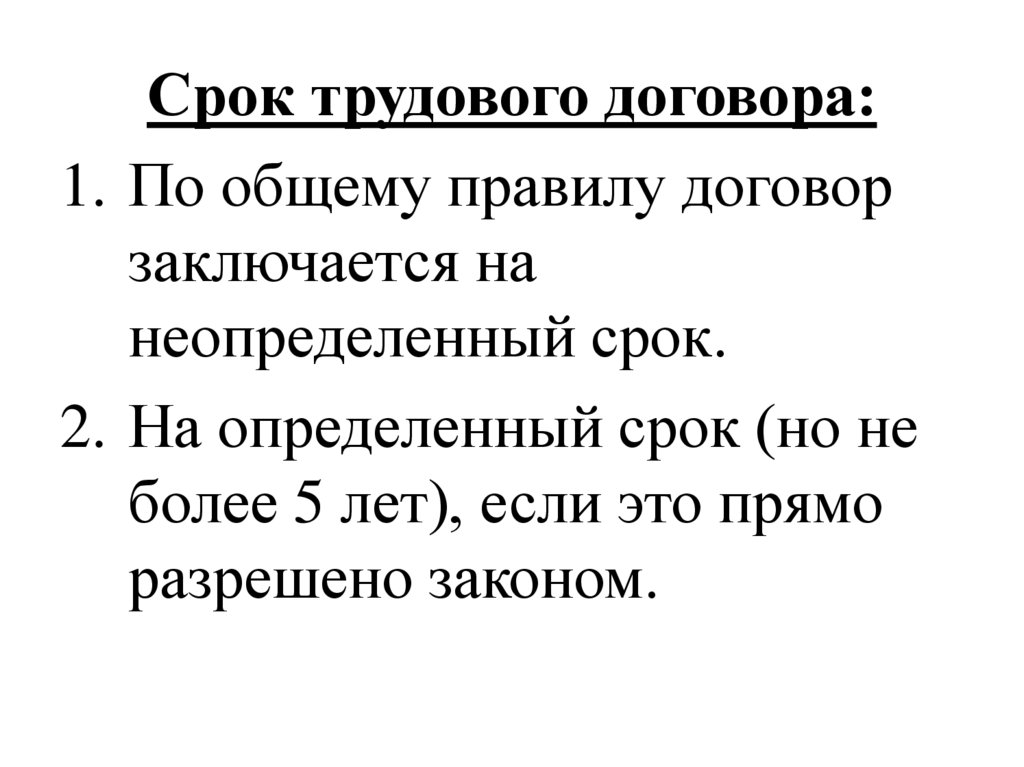 Срок трудового договора:

1. По общему правилу договор заключается на неопределенный срок.
2. На определенный срок (но не более 5 лет), если это прямо разрешено законом.